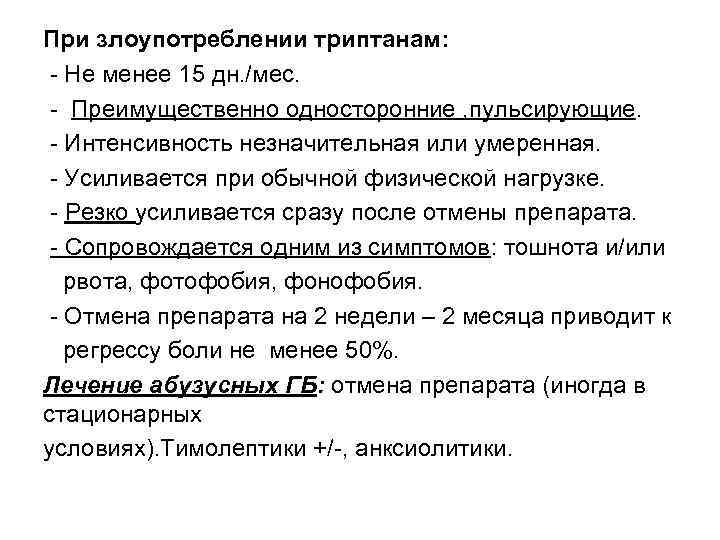 При злоупотреблении триптанам:
- Не менее 15 дн./мес.
- Преимущественно односторонние ,пульсирующие.
- Интенсивность незначительная или умеренная.
- Усиливается при обычной физической нагрузке.
- Резко усиливается сразу после отмены препарата.
- Сопровождается одним из симптомов: тошнота и/или рвота, фотофобия, фонофобия.
- Отмена препарата на 2 недели – 2 месяца приводит к регрессу боли не менее 50%.

Лечение абузусных ГБ: отмена препарата (иногда в стационарных
условиях).Тимолептики +/-, анксиолитики.